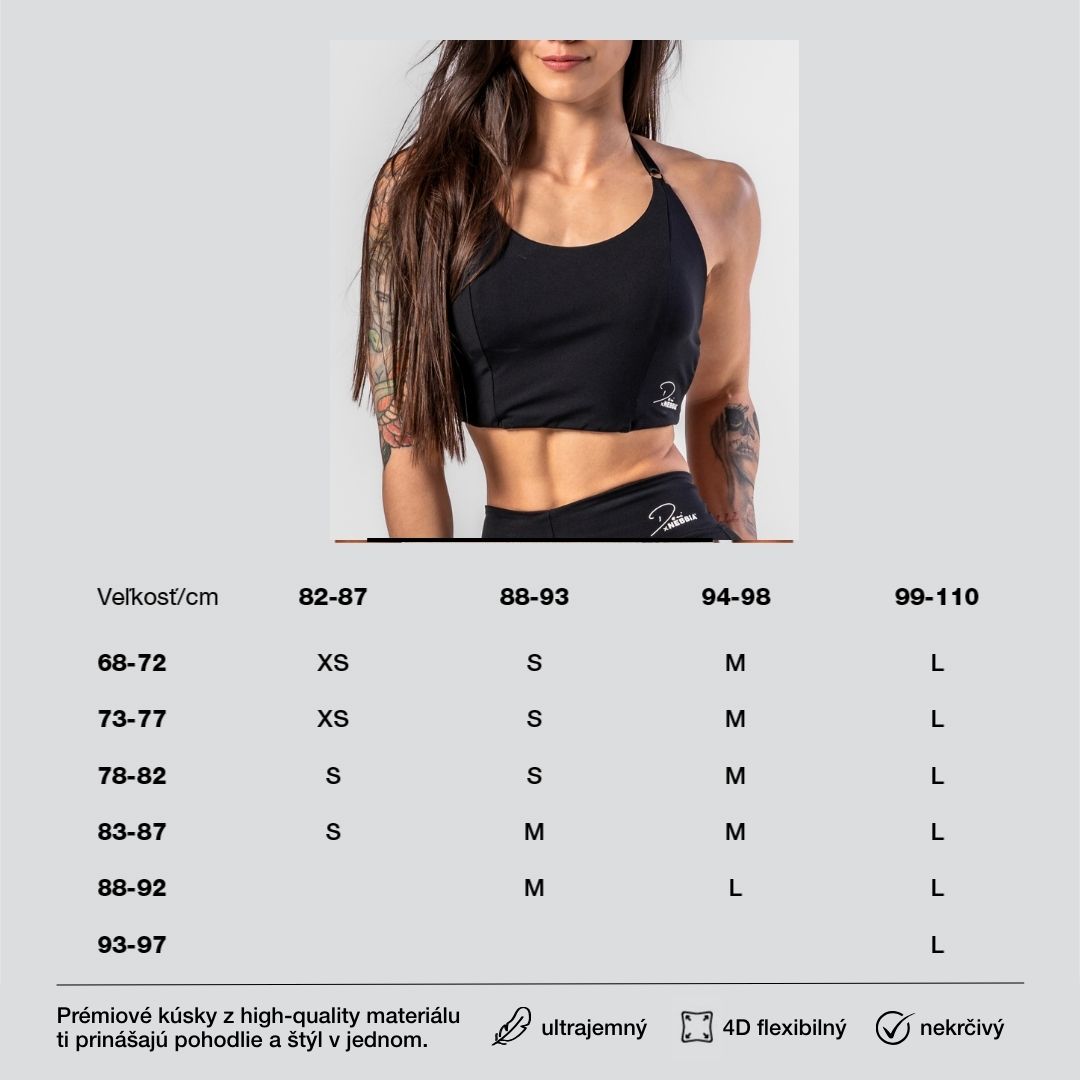 | Veľkosť/cm | 82-87 | 88-93 | 94-98 | 99-110 |
|---|---|---|---|---|
| 68-72 | XS | S | M | L |
| 73-77 | XS | S | M | L |
| 78-82 | S | S | M | L |
| 83-87 | S | M | M | L |
| 88-92 |  | M | L | L |
| 93-97 |  |  |  | L |

Prémiové kúsky z high-quality materiálu ti prinášajú pohodlie a štýl v jednom.

ultrajemný

4D flexibilný

nekrčivý